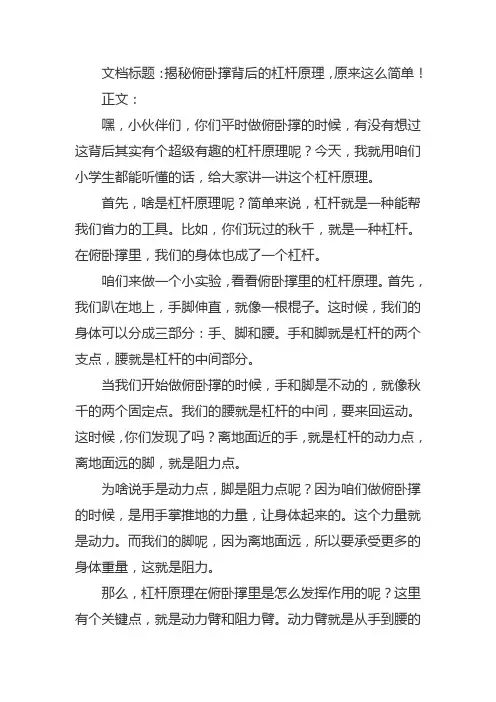 文档标题：揭秘俯卧撑背后的杠杆原理，原来这么简单！

正文：

嘿，小伙伴们，你们平时做俯卧撑的时候，有没有想过这背后其实有个超级有趣的杠杆原理呢？今天，我就用咱们小学生都能听懂的话，给大家讲一讲这个杠杆原理。

首先，啥是杠杆原理呢？简单来说，杠杆就是一种能帮我们省力的工具。比如，你们玩过的秋千，就是一种杠杆。在俯卧撑里，我们的身体也成了一个杠杆。

咱们来做一个小实验，看看俯卧撑里的杠杆原理。首先，我们趴在地上，手脚伸直，就像一根棍子。这时候，我们的身体可以分成三部分：手、脚和腰。手和脚就是杠杆的两个支点，腰就是杠杆的中间部分。

当我们开始做俯卧撑的时候，手和脚是不动的，就像秋千的两个固定点。我们的腰就是杠杆的中间，要来回运动。这时候，你们发现了吗？离地面近的手，就是杠杆的动力点，离地面远的脚，就是阻力点。

为啥说手是动力点，脚是阻力点呢？因为咱们做俯卧撑的时候，是用手掌推地的力量，让身体起来的。这个力量就是动力。而我们的脚呢，因为离地面远，所以要承受更多的身体重量，这就是阻力。

那么，杠杆原理在俯卧撑里是怎么发挥作用的呢？这里有个关键点，就是动力臂和阻力臂。动力臂就是从手到腰的